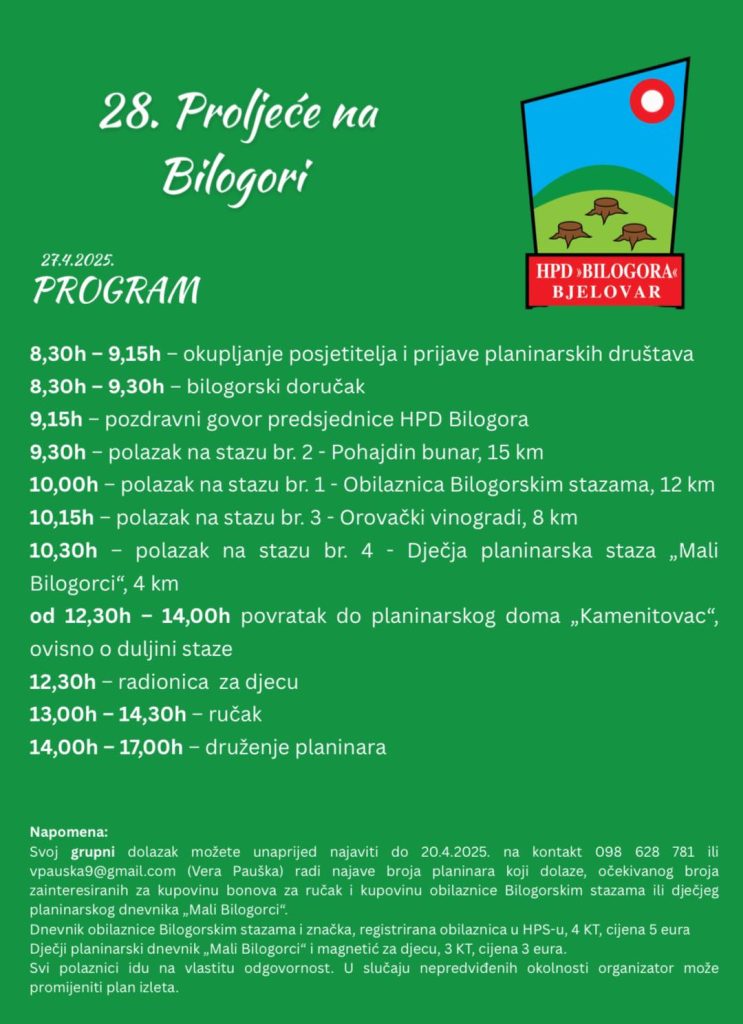 28. Proljeće na Bilogori

HPD »BILOGORA« BJELOVAR

27.4.2025.
PROGRAM

8,30h – 9,15h – okupljanje posjetitelja i prijave planinarskih društava
8,30h – 9,30h – bilogorski doručak
9,15h – pozdravni govor predsjednice HPD Bilogora
9,30h – polazak na stazu br. 2 - Pohajdin bunar, 15 km
10,00h – polazak na stazu br. 1 - Obilaznica Bilogorskim stazama, 12 km
10,15h – polazak na stazu br. 3 - Orovački vinogradi, 8 km
10,30h – polazak na stazu br. 4 - Dječja planinarska staza „Mali Bilogorci“, 4 km
od 12,30h – 14,00h povratak do planinarskog doma „Kamenitovac“, ovisno o duljini staze
12,30h – radionica za djecu
13,00h – 14,30h – ručak
14,00h – 17,00h – druženje planinara

Napomena:
Svoj grupni dolazak možete unaprijed najaviti do 20.4.2025. na kontakt 098 628 781 ili vpauska9@gmail.com (Vera Pauška) radi najave broja planinara koji dolaze, očekivanog broja zainteresiranih za kupovinu bonova za ručak i kupovinu obilaznice Bilogorskim stazama ili dječjeg planinarskog dnevnika „Mali Bilogorci“.
Dnevnik obilaznice Bilogorskim stazama i značka, registrirana obilaznica u HPS-u, 4 KT, cijena 5 eura
Dječji planinarski dnevnik „Mali Bilogorci“ i magnetić za djecu, 3 KT, cijena 3 eura.
Svi polaznici idu na vlastitu odgovornost. U slučaju nepredviđenih okolnosti organizator može promijeniti plan izleta.